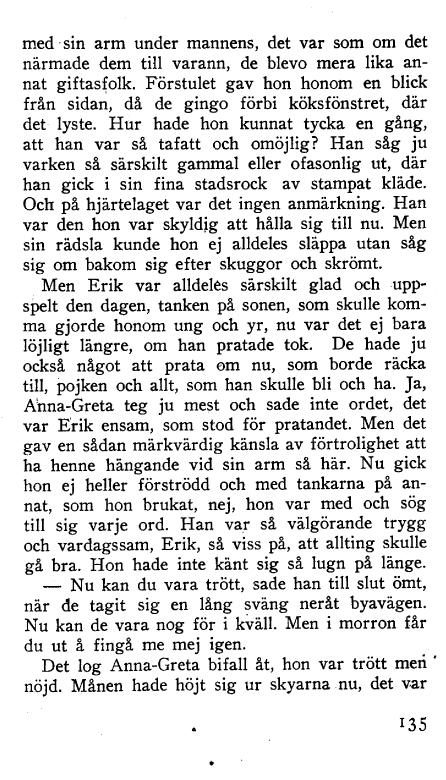 med sin arm under mannens, det var som om det närmade dem till varann, de blevo mera lika annat giftasfolk. Förstulet gav hon honom en blick från sidan, då de gingo förbi köksfönstret, där det lyste. Hur hade hon kunnat tycka en gång, att han var så tafatt och omöjlig? Han såg ju varken så särskilt gammal eller ofasonlig ut, där han gick i sin fina stadsrock av stampat kläde. Och på hjärtelaget var det ingen anmärkning. Han var den hon var skyldig att hålla sig till nu. Men sin rädsla kunde hon ej alldeles släppa utan såg sig om bakom sig efter skuggor och skrömt.

Men Erik var alldeles särskilt glad och uppspelt den dagen, tanken på sonen, som skulle komma gjorde honom ung och yr, nu var det ej bara löjligt längre, om han pratade tok. De hade ju också något att prata om nu, som borde räcka till, pojken och allt, som han skulle bli och ha. Ja, Anna-Greta teg ju mest och sade inte ordet, det var Erik ensam, som stod för pratandet. Men det gav en sådan märkvärdig känsla av förtrolighet att ha henne hängande vid sin arm så här. Nu gick hon ej heller förströdd och med tankarna på annat, som hon brukat, nej, hon var med och sög till sig varje ord. Han var så välgörande trygg och vardagssam, Erik, så viss på, att allting skulle gå bra. Hon hade inte känt sig så lugn på länge.

— Nu kan du vara trött, sade han till slut ömt, när de tagit sig en lång sväng neråt byavägen. Nu kan de vara nog för i kväll. Men i morron får du ut å fingå me mej igen.

Det log Anna-Greta bifall åt, hon var trött men nöjd. Månen hade höjt sig ur skyarna nu, det var

135